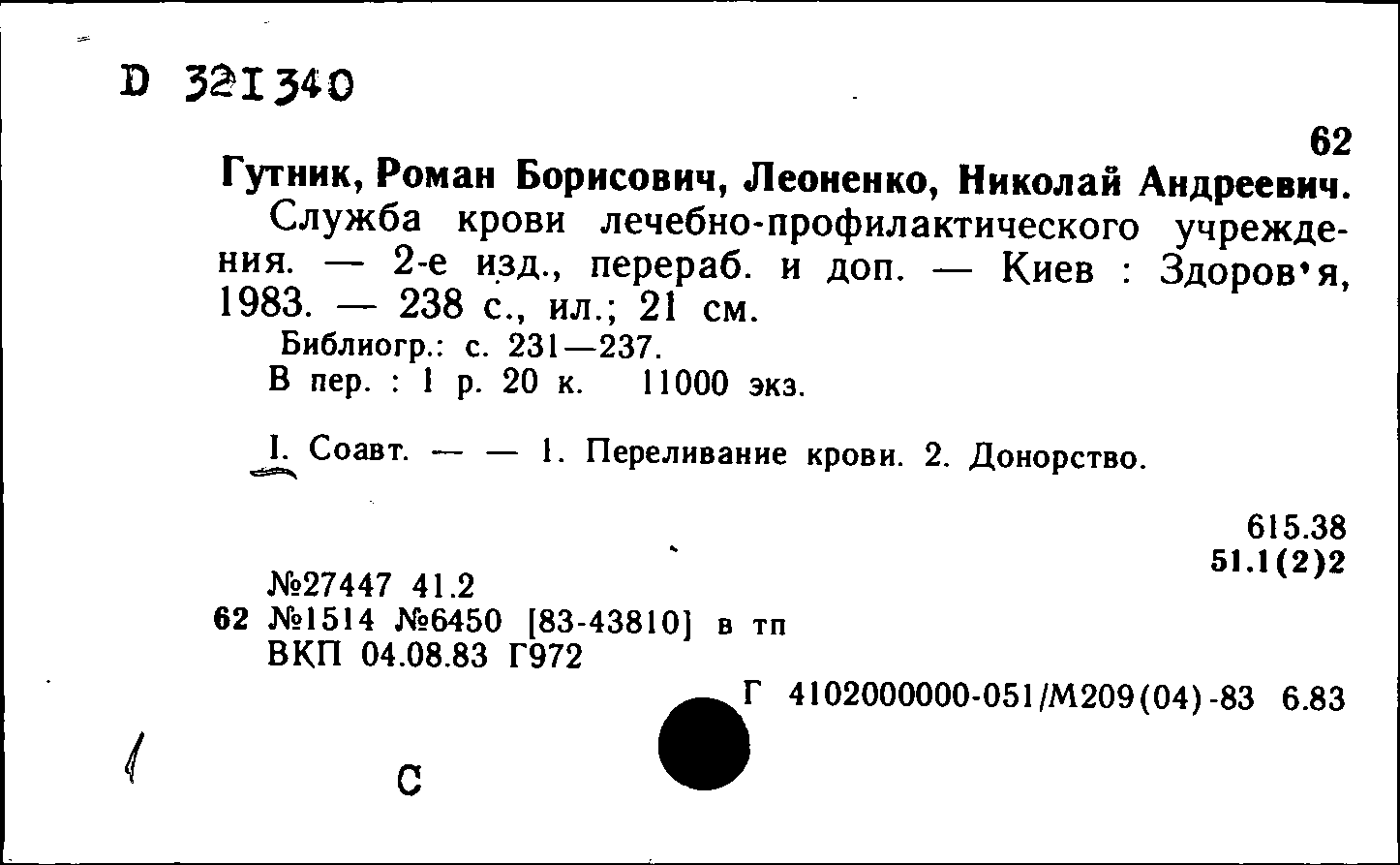 D 321340

62

Гутник, Роман Борисович, Леоненко, Николай Андреевич.

Служба крови лечебно-профилактического учреждения. — 2-е изд., перераб. и доп. — Киев : Здоров'я, 1983. — 238 с., ил.; 21 см.

Библиогр.: с. 231—237.
В пер. : 1 р. 20 к. 11000 экз.

I. Соавт. — — 1. Переливание крови. 2. Донорство.

615.38
51.1(2)2

№27447 41.2
62 №1514 №6450 [83-43810] в тп
ВКП 04.08.83 Г972

Г 4102000000-051/М209(04)-83 6.83

С